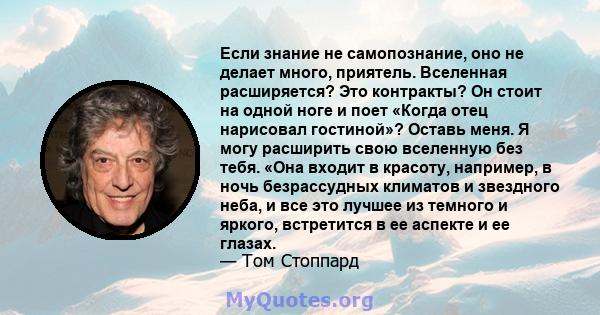 Если знание не самопознание, оно не делает много, приятель. Вселенная расширяется? Это контракты? Он стоит на одной ноге и поет «Когда отец нарисовал гостиной»? Оставь меня. Я могу расширить свою вселенную без тебя. «Она входит в красоту, например, в ночь безрассудных климатов и звездного неба, и все это лучшее из темного и яркого, встретится в ее аспекте и ее глазах.
— Том Стоппард

MyQuotes.org